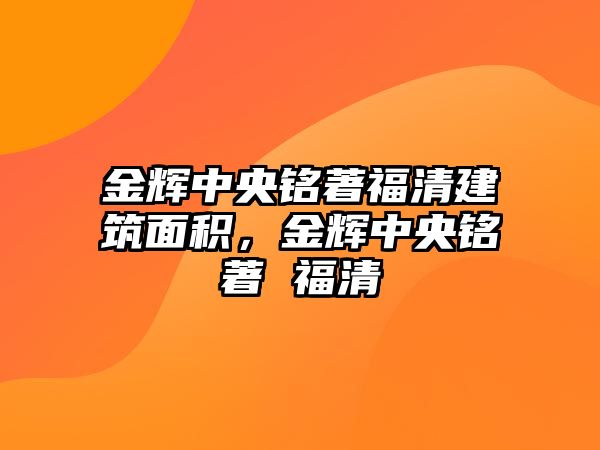 金辉中央铭著福清建筑面积，金辉中央铭著 福清